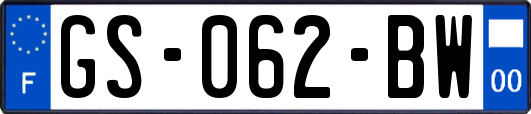 F

GS-062-BW

00